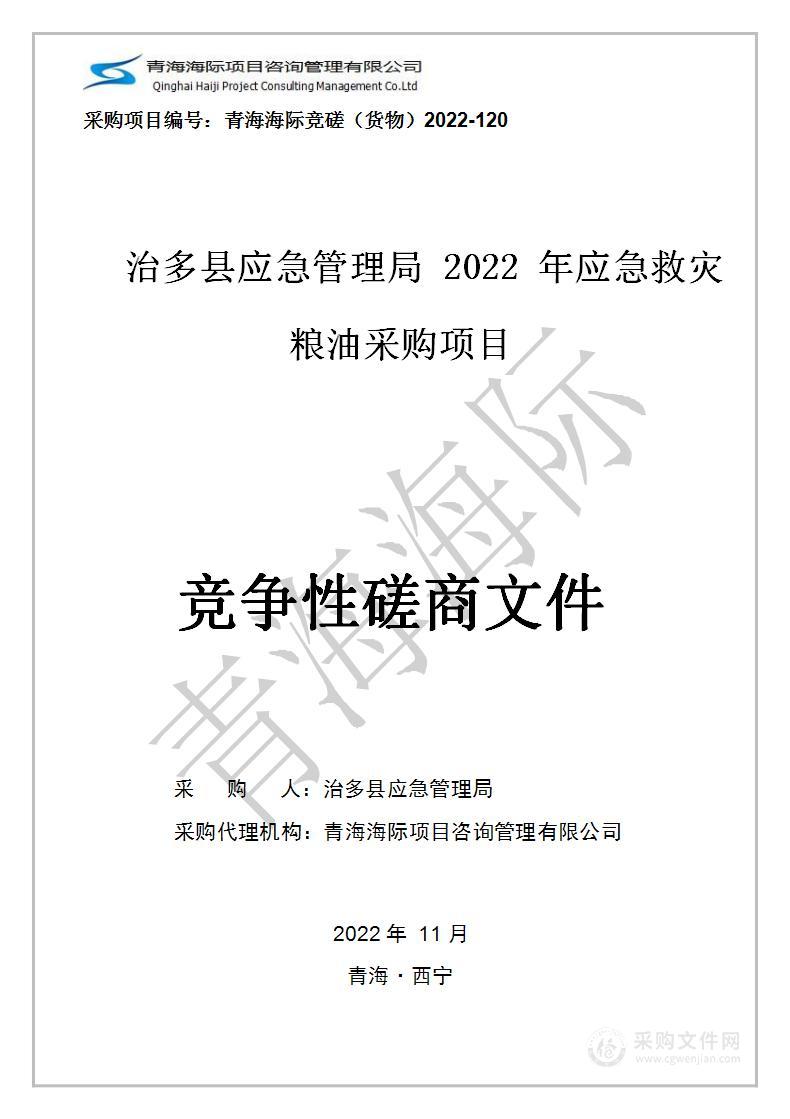 青海海际项目咨询管理有限公司
Qinghai Haiji Project Consulting Management Co.Ltd

采购项目编号：青海海际竞磋（货物）2022-120

治多县应急管理局 2022 年应急救灾粮油采购项目

青海海际

竞争性磋商文件

采　购　人：治多县应急管理局

采购代理机构：青海海际项目咨询管理有限公司

2022 年 11 月

青海 · 西宁

采购文件网
www.cgwenjian.com